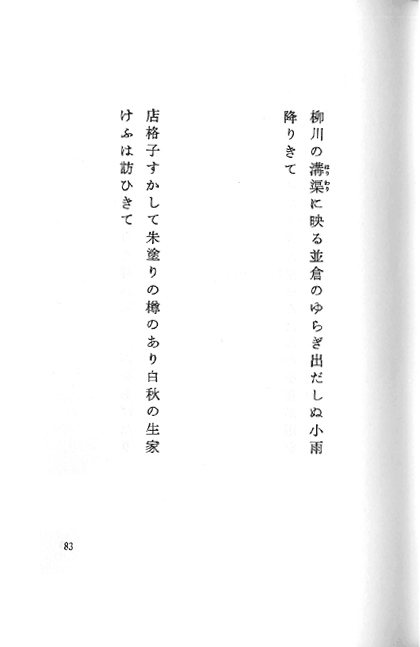 柳川の溝渠(ほりわり)に映る並倉のゆらぎ出だしぬ小雨降りきて

店格子すかして朱塗りの樽のあり白秋の生家けふは訪ひきて

83